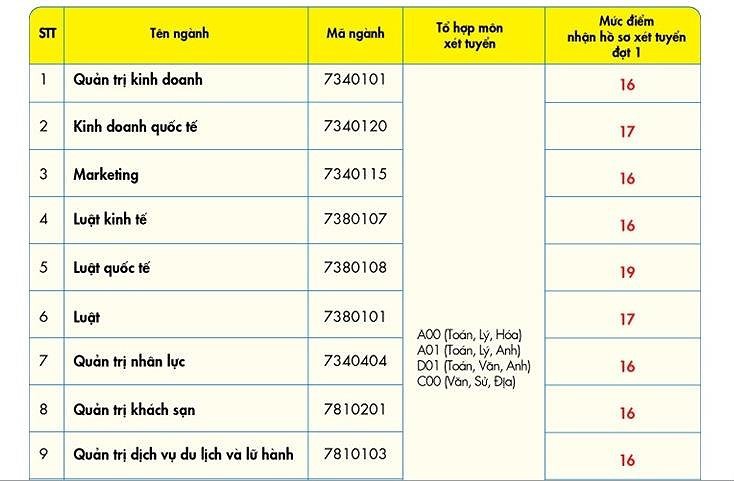 | STT | Tên ngành | Mã ngành | Tổ hợp môn xét tuyển | Mức điểm nhận hồ sơ xét tuyển đợt 1 |
|---|---|---|---|---|
| 1 | Quản trị kinh doanh | 7340101 | A00 (Toán, Lý, Hóa) A01 (Toán, Lý, Anh) D01 (Toán, Văn, Anh) C00 (Văn, Sử, Địa) | 16 |
| 2 | Kinh doanh quốc tế | 7340120 | | 17 |
| 3 | Marketing | 7340115 | | 16 |
| 4 | Luật kinh tế | 7380107 | | 16 |
| 5 | Luật quốc tế | 7380108 | | 19 |
| 6 | Luật | 7380101 | | 17 |
| 7 | Quản trị nhân lực | 7340404 | | 16 |
| 8 | Quản trị khách sạn | 7810201 | | 16 |
| 9 | Quản trị dịch vụ du lịch và lữ hành | 7810103 | | 16 |